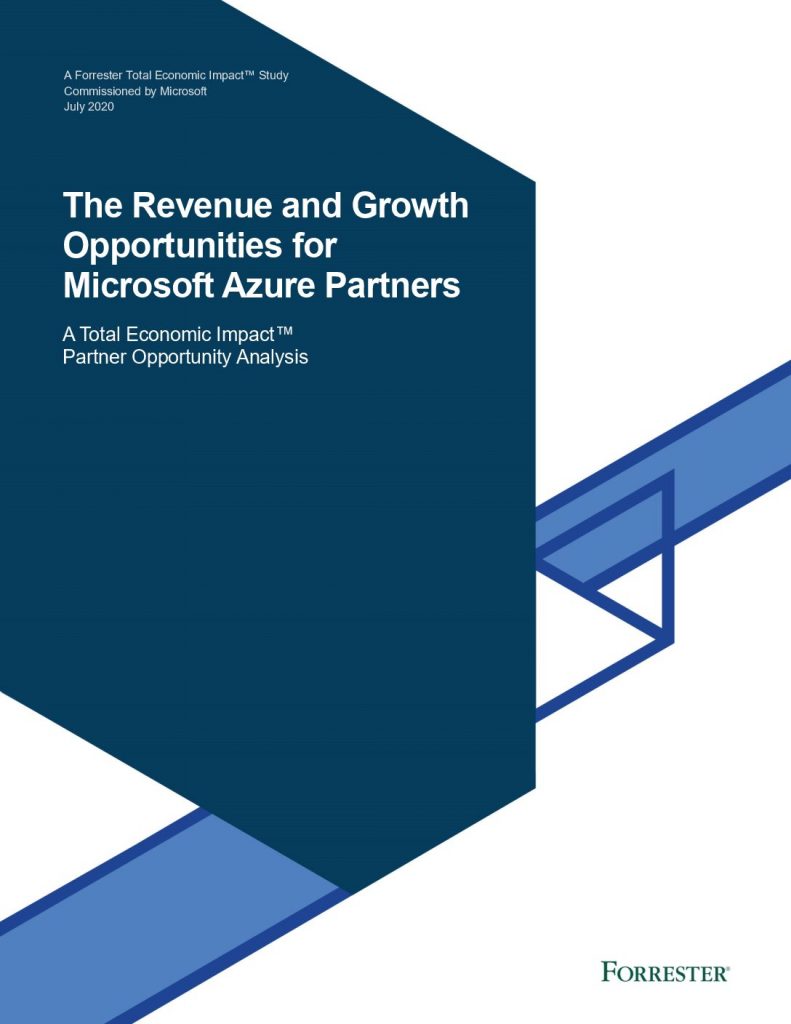 A Forrester Total Economic Impact™ Study
Commissioned by Microsoft
July 2020

The Revenue and Growth Opportunities for Microsoft Azure Partners

A Total Economic Impact™ Partner Opportunity Analysis

FORRESTER®